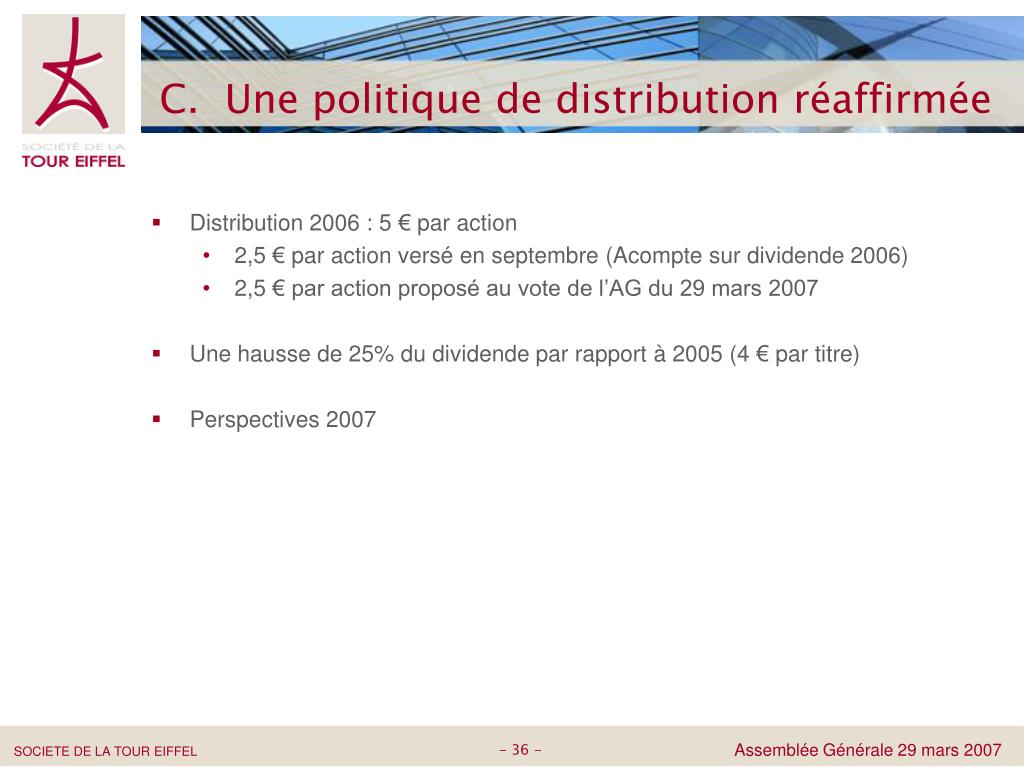 SOCIÉTÉ DE LA
TOUR EIFFEL

C. Une politique de distribution réaffirmée

▪ Distribution 2006 : 5 € par action
• 2,5 € par action versé en septembre (Acompte sur dividende 2006)
• 2,5 € par action proposé au vote de l'AG du 29 mars 2007

▪ Une hausse de 25% du dividende par rapport à 2005 (4 € par titre)

▪ Perspectives 2007

SOCIETE DE LA TOUR EIFFEL

– 36 –

Assemblée Générale 29 mars 2007